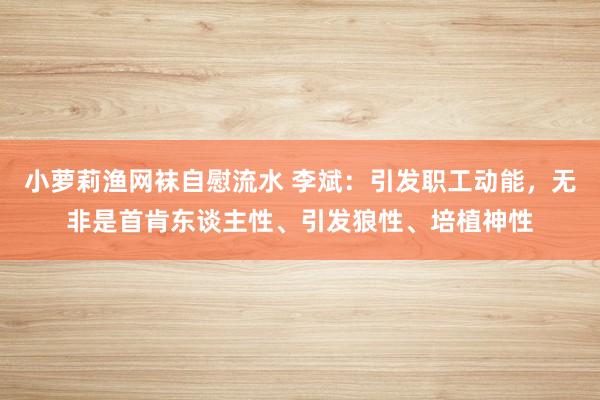 小萝莉渔网袜自慰流水 李斌：引发职工动能，无非是首肯东谈主性、引发狼性、培植神性